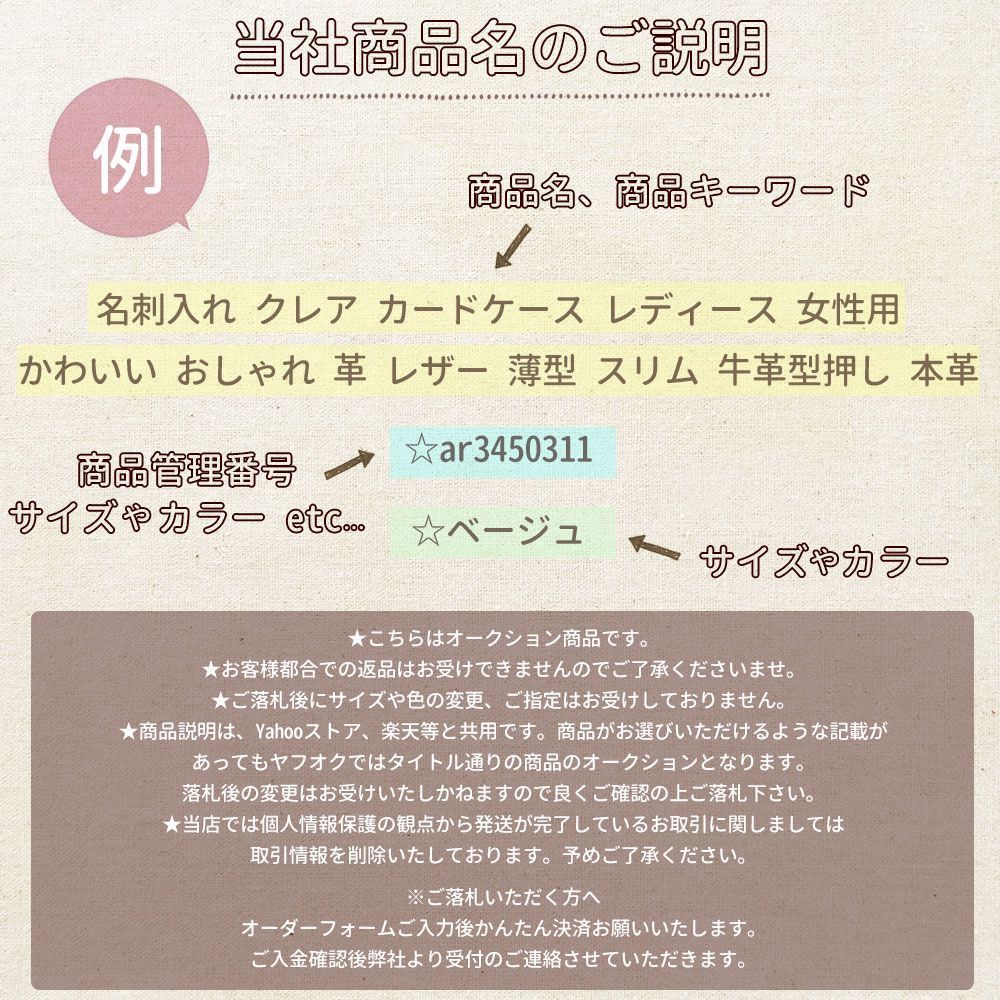 当社商品名のご説明

例

商品名、商品キーワード

名刺入れ クレア カードケース レディース 女性用
かわいい おしゃれ 革 レザー 薄型 スリム 牛革型押し 本革

商品管理番号
サイズやカラー etc...

☆ar3450311

☆ベージュ

サイズやカラー

★こちらはオークション商品です。
★お客様都合での返品はお受けできませんのでご了承くださいませ。
★ご落札後にサイズや色の変更、ご指定はお受けしておりません。
★商品説明は、Yahooストア、楽天等と共用です。商品がお選びいただけるような記載があってもヤフオクではタイトル通りの商品のオークションとなります。
落札後の変更はお受けいたしかねますので良くご確認の上ご落札下さい。
★当店では個人情報保護の観点から発送が完了しているお取引に関しましては取引情報を削除いたしております。予めご了承ください。

※ご落札いただく方へ
オーダーフォームご入力後かんたん決済お願いいたします。
ご入金確認後弊社より受付のご連絡させていただきます。